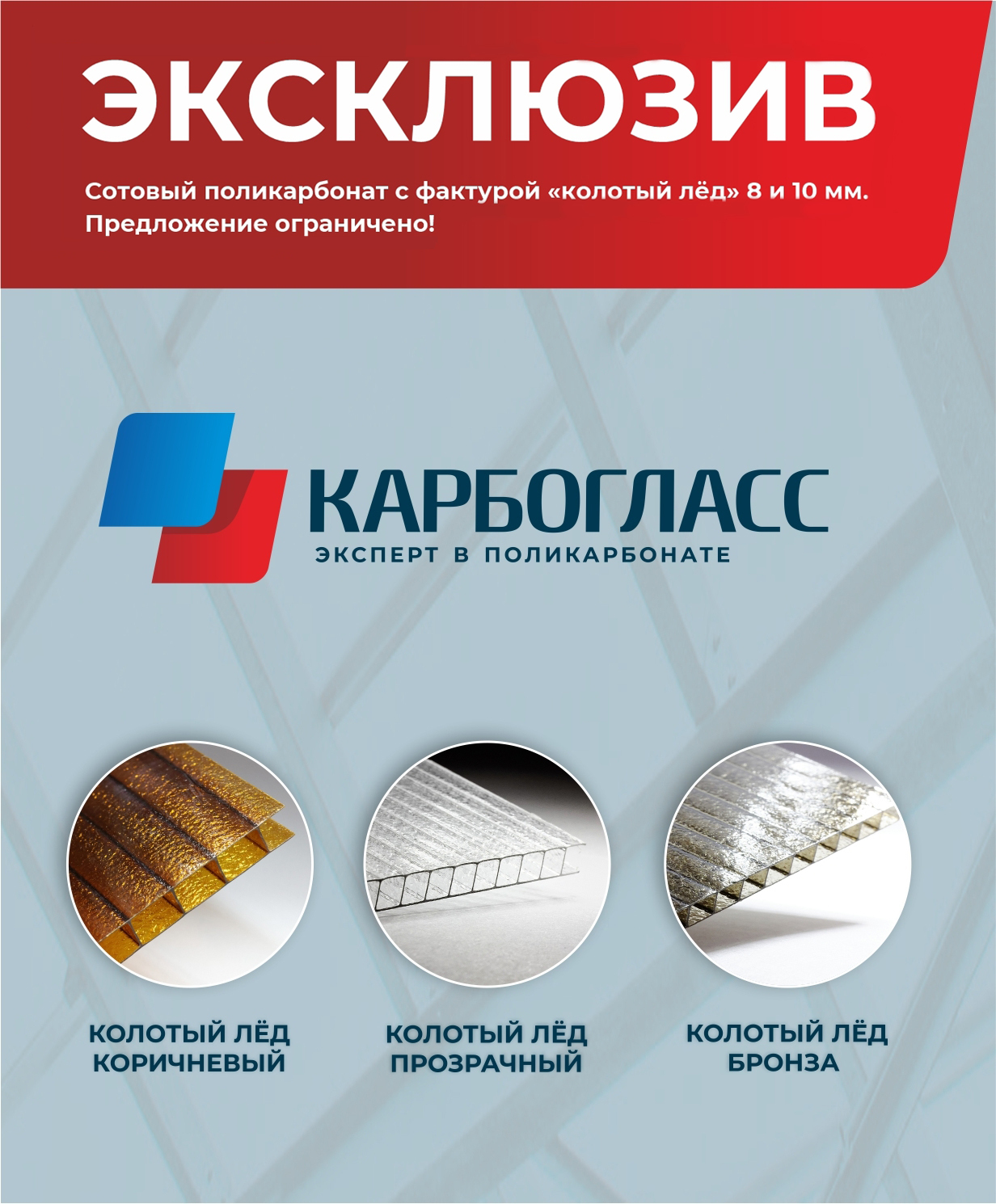 ЭКСКЛЮЗИВ

Сотовый поликарбонат с фактурой «колотый лёд» 8 и 10 мм. Предложение ограничено!

КАРБОГЛАСС
ЭКСПЕРТ В ПОЛИКАРБОНАТЕ

КОЛОТЫЙ ЛЁД КОРИЧНЕВЫЙ

КОЛОТЫЙ ЛЁД ПРОЗРАЧНЫЙ

КОЛОТЫЙ ЛЁД БРОНЗА